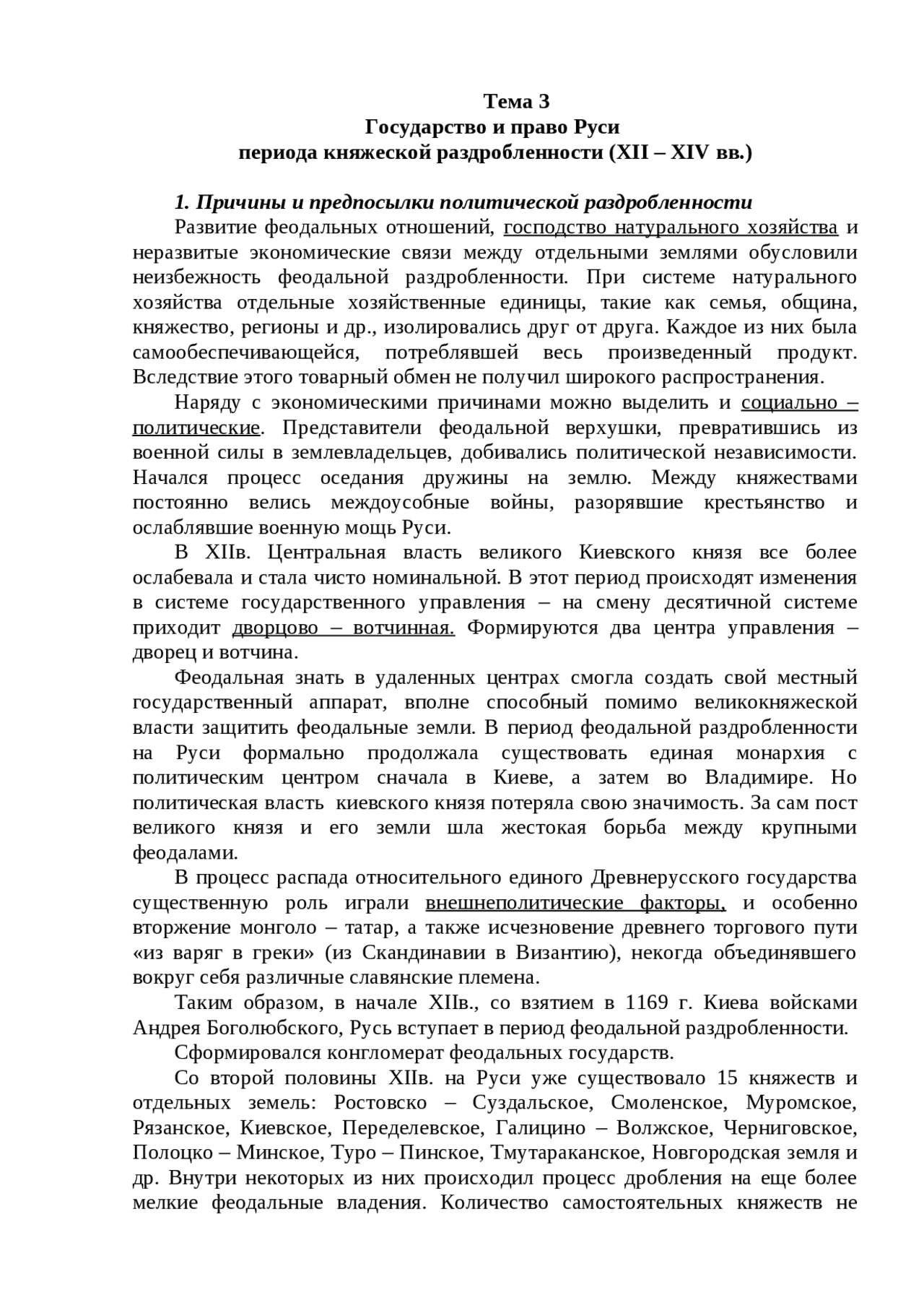 Тема 3
Государство и право Руси
периода княжеской раздробленности (XII – XIV вв.)

1. Причины и предпосылки политической раздробленности

Развитие феодальных отношений, господство натурального хозяйства и неразвитые экономические связи между отдельными землями обусловили неизбежность феодальной раздробленности. При системе натурального хозяйства отдельные хозяйственные единицы, такие как семья, община, княжество, регионы и др., изолировались друг от друга. Каждое из них была самообеспечивающейся, потреблявшей весь произведенный продукт. Вследствие этого товарный обмен не получил широкого распространения.

Наряду с экономическими причинами можно выделить и социально – политические. Представители феодальной верхушки, превратившись из военной силы в землевладельцев, добивались политической независимости. Начался процесс оседания дружины на землю. Между княжествами постоянно велись междоусобные войны, разорявшие крестьянство и ослаблявшие военную мощь Руси.

В XIIв. Центральная власть великого Киевского князя все более ослабевала и стала чисто номинальной. В этот период происходят изменения в системе государственного управления – на смену десятичной системе приходит дворцово – вотчинная. Формируются два центра управления – дворец и вотчина.

Феодальная знать в удаленных центрах смогла создать свой местный государственный аппарат, вполне способный помимо великокняжеской власти защитить феодальные земли. В период феодальной раздробленности на Руси формально продолжала существовать единая монархия с политическим центром сначала в Киеве, а затем во Владимире. Но политическая власть киевского князя потеряла свою значимость. За сам пост великого князя и его земли шла жестокая борьба между крупными феодалами.

В процесс распада относительного единого Древнерусского государства существенную роль играли внешнеполитические факторы, и особенно вторжение монголо – татар, а также исчезновение древнего торгового пути «из варяг в греки» (из Скандинавии в Византию), некогда объединявшего вокруг себя различные славянские племена.

Таким образом, в начале XIIв., со взятием в 1169 г. Киева войсками Андрея Боголюбского, Русь вступает в период феодальной раздробленности.

Сформировался конгломерат феодальных государств.

Со второй половины XIIв. на Руси уже существовало 15 княжеств и отдельных земель: Ростовско – Суздальское, Смоленское, Муромское, Рязанское, Киевское, Переделевское, Галицино – Волжское, Черниговское, Полоцко – Минское, Туро – Пинское, Тмутараканское, Новгородская земля и др. Внутри некоторых из них происходил процесс дробления на еще более мелкие феодальные владения. Количество самостоятельных княжеств не